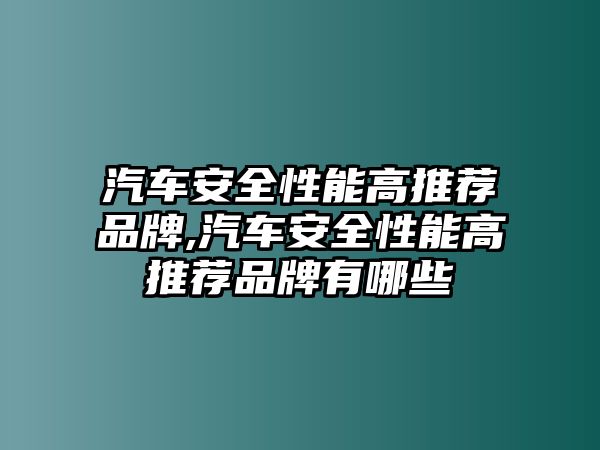 汽车安全性能高推荐品牌,汽车安全性能高推荐品牌有哪些